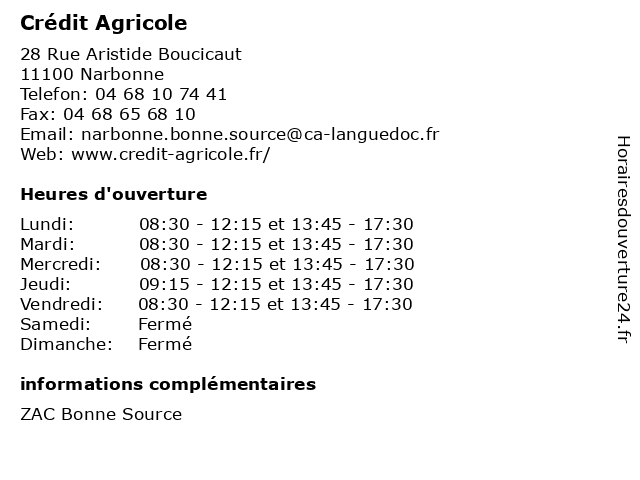 Crédit Agricole

28 Rue Aristide Boucicaut
11100 Narbonne
Telefon: 04 68 10 74 41
Fax: 04 68 65 68 10
Email: narbonne.bonne.source@ca-languedoc.fr
Web: www.credit-agricole.fr/

Heures d'ouverture

| | |
|---|---|
| Lundi: | 08:30 - 12:15 et 13:45 - 17:30 |
| Mardi: | 08:30 - 12:15 et 13:45 - 17:30 |
| Mercredi: | 08:30 - 12:15 et 13:45 - 17:30 |
| Jeudi: | 09:15 - 12:15 et 13:45 - 17:30 |
| Vendredi: | 08:30 - 12:15 et 13:45 - 17:30 |
| Samedi: | Fermé |
| Dimanche: | Fermé |

informations complémentaires

ZAC Bonne Source

Horairesdouverture24.fr